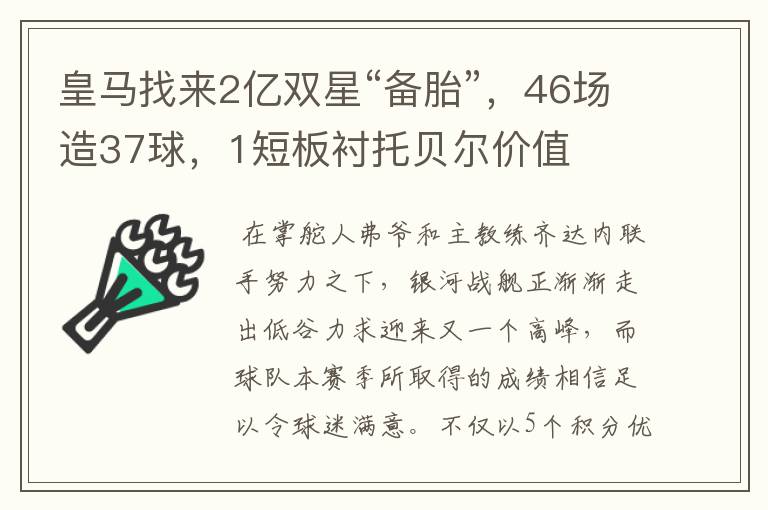 皇马找来2亿双星“备胎”，46场造37球，1短板衬托贝尔价值

在掌舵人弗爷和主教练齐达内联手努力之下，银河战舰正渐渐走出低谷力求迎来又一个高峰，而球队本赛季所取得的成绩相信足以令球迷满意。不仅以5个积分优